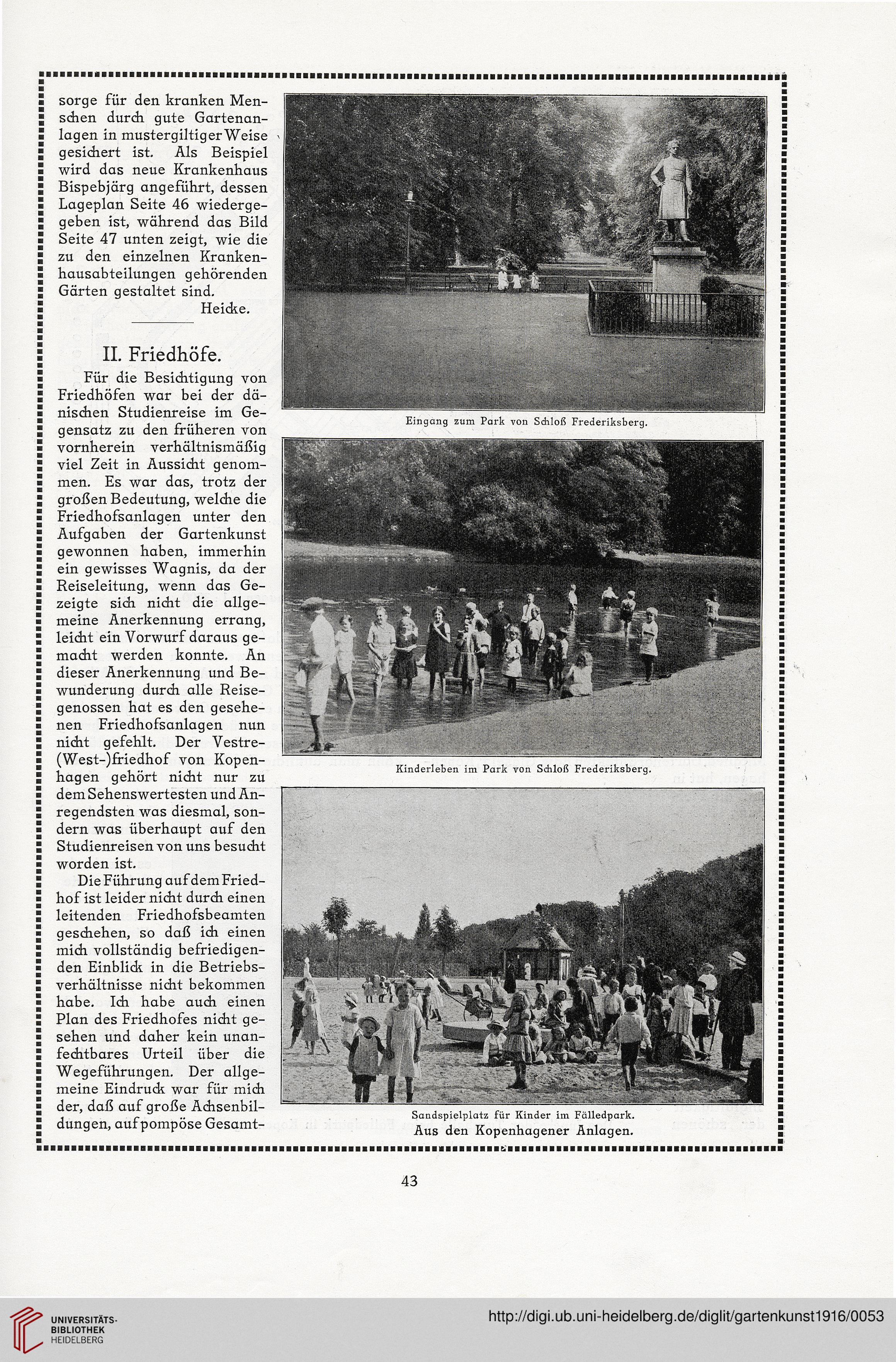 sorge für den kranken Menschen durch gute Gartenanlagen in mustergiltiger Weise gesichert ist. Als Beispiel wird das neue Krankenhaus Bispebjärg angeführt, dessen Lageplan Seite 46 wiedergegeben ist, während das Bild Seite 47 unten zeigt, wie die zu den einzelnen Krankenhausabteilungen gehörenden Gärten gestaltet sind.

Heicke.

II. Friedhöfe.

Für die Besichtigung von Friedhöfen war bei der dänischen Studienreise im Gegensatz zu den früheren von vornherein verhältnismäßig viel Zeit in Aussicht genommen. Es war das, trotz der großen Bedeutung, welche die Friedhofsanlagen unter den Aufgaben der Gartenkunst gewonnen haben, immerhin ein gewisses Wagnis, da der Reiseleitung, wenn das Gezeigte sich nicht die allgemeine Anerkennung errang, leicht ein Vorwurf daraus gemacht werden konnte. An dieser Anerkennung und Bewunderung durch alle Reisegenossen hat es den gesehenen Friedhofsanlagen nun nicht gefehlt. Der Vestre-(West-)friedhof von Kopenhagen gehört nicht nur zu dem Sehenswertesten und Anregendsten was diesmal, sondern was überhaupt auf den Studienreisen von uns besucht worden ist.

Die Führung auf dem Friedhof ist leider nicht durch einen leitenden Friedhofsbeamten geschehen, so daß ich einen mich vollständig befriedigenden Einblick in die Betriebsverhältnisse nicht bekommen habe. Ich habe auch einen Plan des Friedhofes nicht gesehen und daher kein unanfechtbares Urteil über die Wegeführungen. Der allgemeine Eindruck war für mich der, daß auf große Achsenbildungen, auf pompöse Gesamt-

Eingang zum Park von Schloß Frederiksberg.

Kinderleben im Park von Schloß Frederiksberg.

Sandspielplatz für Kinder im Fälledpark.

Aus den Kopenhagener Anlagen.

43

UNIVERSITÄTS-BIBLIOTHEK HEIDELBERG

http://digi.ub.uni-heidelberg.de/diglit/gartenkunst1916/0053